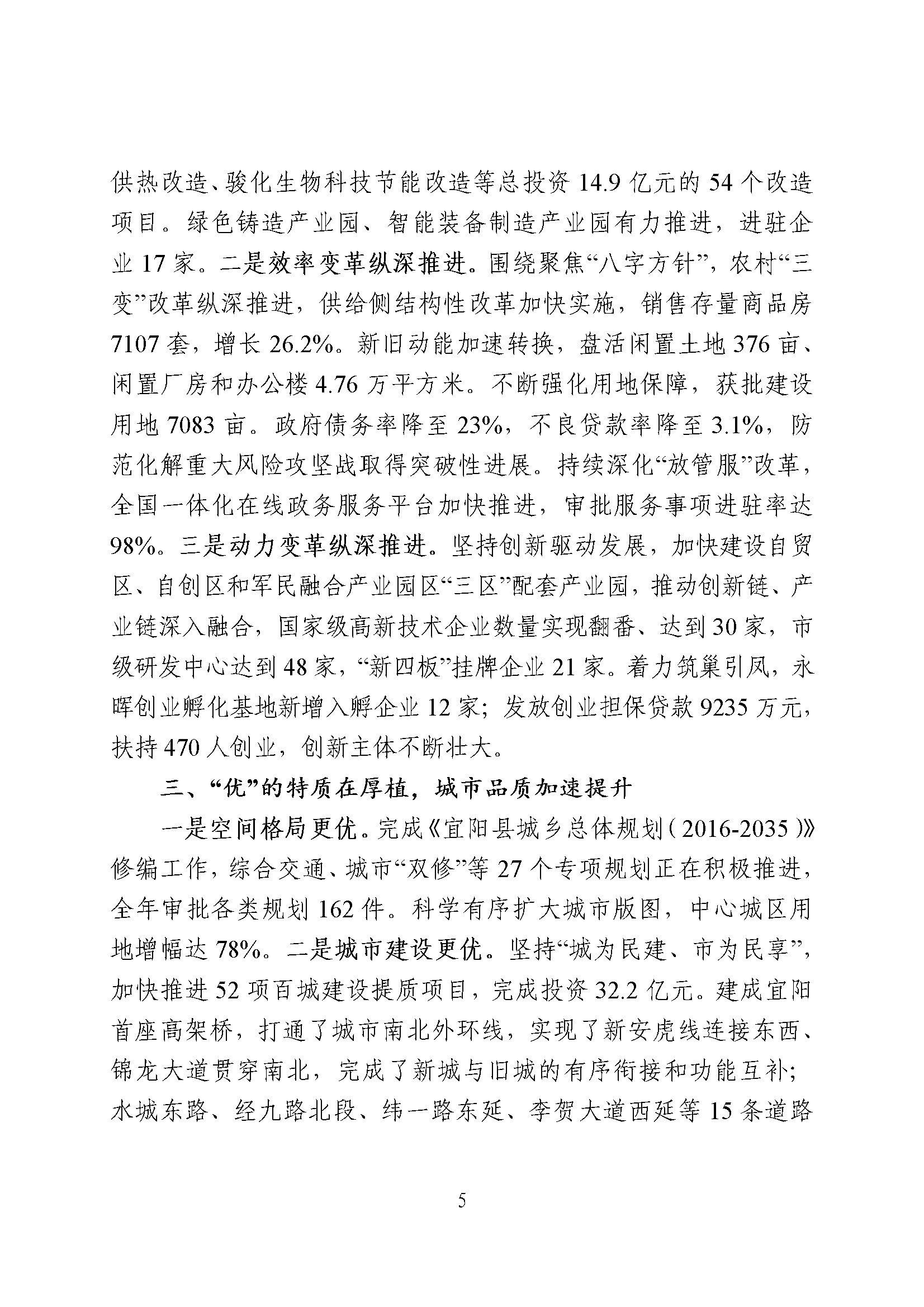 供热改造、骏化生物科技节能改造等总投资 14.9 亿元的 54 个改造项目。绿色铸造产业园、智能装备制造产业园有力推进，进驻企业 17 家。二是效率变革纵深推进。围绕聚焦“八字方针”，农村“三变”改革纵深推进，供给侧结构性改革加快实施，销售存量商品房 7107 套，增长 26.2%。新旧动能加速转换，盘活闲置土地 376 亩、闲置厂房和办公楼 4.76 万平方米。不断强化用地保障，获批建设用地 7083 亩。政府债务率降至 23%，不良贷款率降至 3.1%，防范化解重大风险攻坚战取得突破性进展。持续深化“放管服”改革，全国一体化在线政务服务平台加快推进，审批服务事项进驻率达 98%。三是动力变革纵深推进。坚持创新驱动发展，加快建设自贸区、自创区和军民融合产业园区“三区”配套产业园，推动创新链、产业链深入融合，国家级高新技术企业数量实现翻番、达到 30 家，市级研发中心达到 48 家，“新四板”挂牌企业 21 家。着力筑巢引凤，永晖创业孵化基地新增入孵企业 12 家；发放创业担保贷款 9235 万元，扶持 470 人创业，创新主体不断壮大。

三、“优”的特质在厚植，城市品质加速提升

一是空间格局更优。完成《宜阳县城乡总体规划（2016-2035）》修编工作，综合交通、城市“双修”等 27 个专项规划正在积极推进，全年审批各类规划 162 件。科学有序扩大城市版图，中心城区用地增幅达 78%。二是城市建设更优。坚持“城为民建、市为民享”，加快推进 52 项百城建设提质项目，完成投资 32.2 亿元。建成宜阳首座高架桥，打通了城市南北外环线，实现了新安虎线连接东西、锦龙大道贯穿南北，完成了新城与旧城的有序衔接和功能互补；水城东路、经九路北段、纬一路东延、李贺大道西延等 15 条道路

5